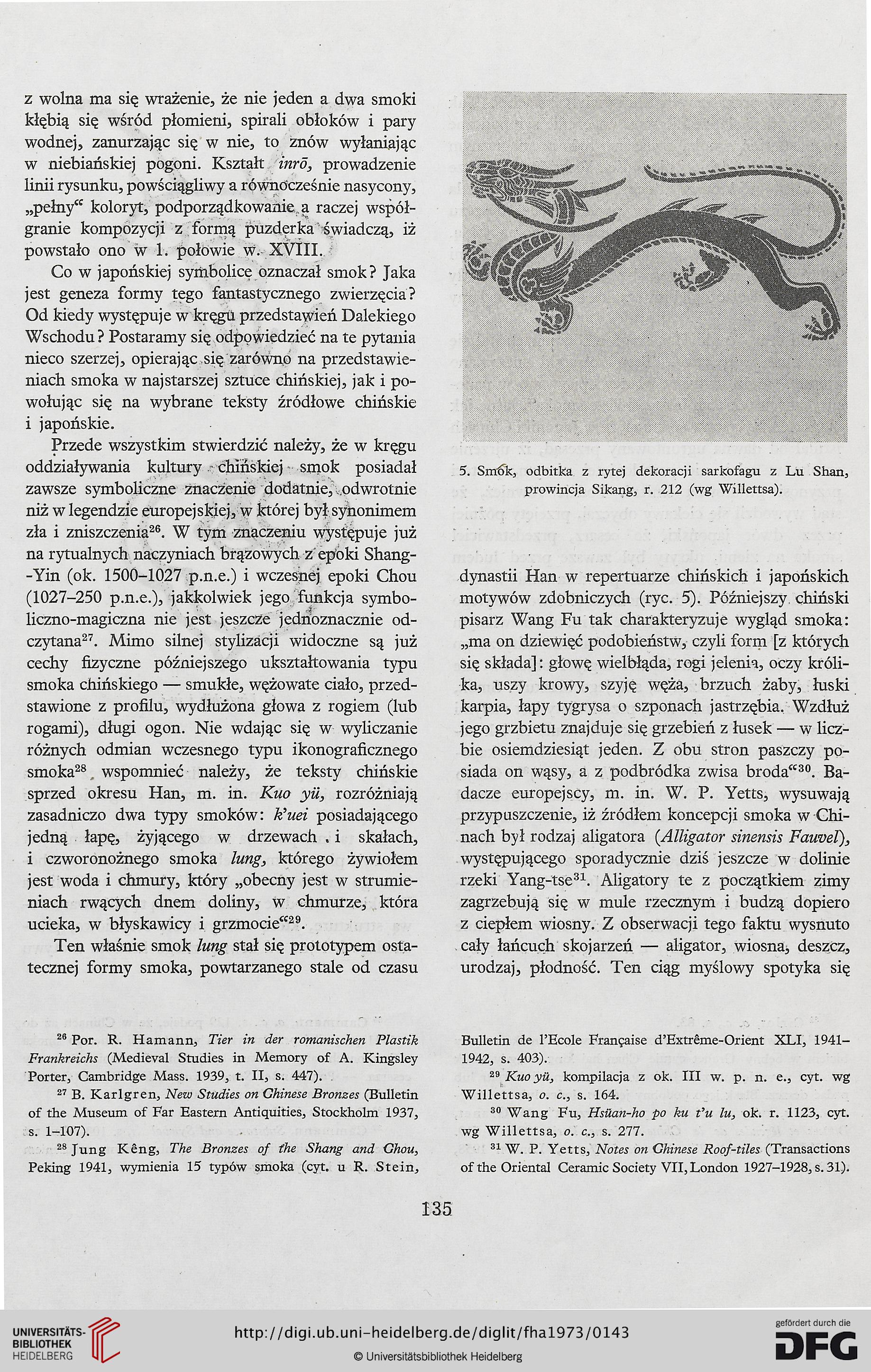 z wolna ma się wrażenie, że nie jeden a dwa smoki kłębią się wśród płomieni, spirali obłoków i pary wodnej, zanurzając się w nie, to znów wyłaniając w niebiańskiej pogoni. Kształt inrō, prowadzenie linii rysunku, powściągliwy a równocześnie nasycony, „pełny" koloryt, podporządkowanie a raczej współgranie kompozycji z formą puzderka świadczą, iż powstało ono w 1. połowie w. XVIII.

Co w japońskiej symbolice oznaczał smok? Jaka jest geneza formy tego fantastycznego zwierzęcia? Od kiedy występuje w kręgu przedstawień Dalekiego Wschodu? Postaramy się odpowiedzieć na te pytania nieco szerzej, opierając się zarówno na przedstawieniach smoka w najstarszej sztuce chińskiej, jak i powołując się na wybrane teksty źródłowe chińskie i japońskie.

Przede wszystkim stwierdzić należy, że w kręgu oddziaływania kultury chińskiej smok posiadał zawsze symboliczne znaczenie dodatnie, odwrotnie niż w legendzie europejskiej, w której był synonimem zła i zniszczenia$^{26}$. W tym znaczeniu występuje już na rytualnych naczyniach brązowych z epoki Shang-Yin (ok. 1500–1027 p.n.e.) i wczesnej epoki Chou (1027–250 p.n.e.), jakkolwiek jego funkcja symboliczno-magiczna nie jest jeszcze jednoznacznie odczytana$^{27}$. Mimo silnej stylizacji widoczne są już cechy fizyczne późniejszego ukształtowania typu smoka chińskiego — smukłe, wężowate ciało, przedstawione z profilu, wydłużona głowa z rogiem (lub rogami), długi ogon. Nie wdając się w wyliczanie różnych odmian wczesnego typu ikonograficznego smoka$^{28}$, wspomnieć należy, że teksty chińskie sprzed okresu Han, m. in. Kuo yü, rozróżniają zasadniczo dwa typy smoków: k'uei posiadającego jedną łapę, żyjącego w drzewach i skałach, i czworonożnego smoka lung, którego żywiołem jest woda i chmury, który „obecny jest w strumieniach rwących dnem doliny, w chmurze, która ucieka, w błyskawicy i grzmocie"$^{29}$.

Ten właśnie smok lung stał się prototypem ostatecznej formy smoka, powtarzanego stale od czasu

5. Smok, odbitka z rytej dekoracji sarkofagu z Lu Shan, prowincja Sikang, r. 212 (wg Willettsa).

dynastii Han w repertuarze chińskich i japońskich motywów zdobniczych (ryc. 5). Późniejszy chiński pisarz Wang Fu tak charakteryzuje wygląd smoka: „ma on dziewięć podobieństw, czyli form [z których się składa]: głowę wielbłąda, rogi jelenia, oczy królika, uszy krowy, szyję węża, brzuch żaby, łuski karpia, łapy tygrysa o szponach jastrzębia. Wzdłuż jego grzbietu znajduje się grzebień z łusek — w liczbie osiemdziesiąt jeden. Z obu stron paszczy posiada on wąsy, a z podbródka zwisa broda"$^{30}$. Badacze europejscy, m. in. W. P. Yetts, wysuwają przypuszczenie, iż źródłem koncepcji smoka w Chinach był rodzaj aligatora (Alligator sinensis Fauvel), występującego sporadycznie dziś jeszcze w dolinie rzeki Yang-tse$^{31}$. Aligatory te z początkiem zimy zagrzebują się w mule rzecznym i budzą dopiero z ciepłem wiosny. Z obserwacji tego faktu wysnuto cały łańcuch skojarzeń — aligator, wiosna, deszcz, urodzaj, płodność. Ten ciąg myślowy spotyka się

$^{26}$ Por. R. Hamann, Tier in der romanischen Plastik Frankreichs (Medieval Studies in Memory of A. Kingsley Porter, Cambridge Mass. 1939, t. II, s. 447).

$^{27}$ B. Karlgren, New Studies on Chinese Bronzes (Bulletin of the Museum of Far Eastern Antiquities, Stockholm 1937, s. 1–107).

$^{28}$ Jung Kêng, The Bronzes of the Shang and Chou, Peking 1941, wymienia 15 typów smoka (cyt. u R. Stein, Bulletin de l'Ecole Française d'Extrême-Orient XLI, 1941–1942, s. 403).

$^{29}$ Kuo yü, kompilacja z ok. III w. p. n. e., cyt. wg Willettsa, o. c., s. 164.

$^{30}$ Wang Fu, Hsüan-ho po ku t'u lu, ok. r. 1123, cyt. wg Willettsa, o. c., s. 277.

$^{31}$ W. P. Yetts, Notes on Chinese Roof-tiles (Transactions of the Oriental Ceramic Society VII, London 1927–1928, s. 31).

135

UNIVERSITÄTS-BIBLIOTHEK HEIDELBERG
http://digi.ub.uni-heidelberg.de/diglit/fha1973/0143
© Universitätsbibliothek Heidelberg
gefördert durch die DFG